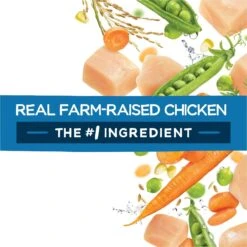 REAL FARM-RAISED CHICKEN

THE #1 INGREDIENT